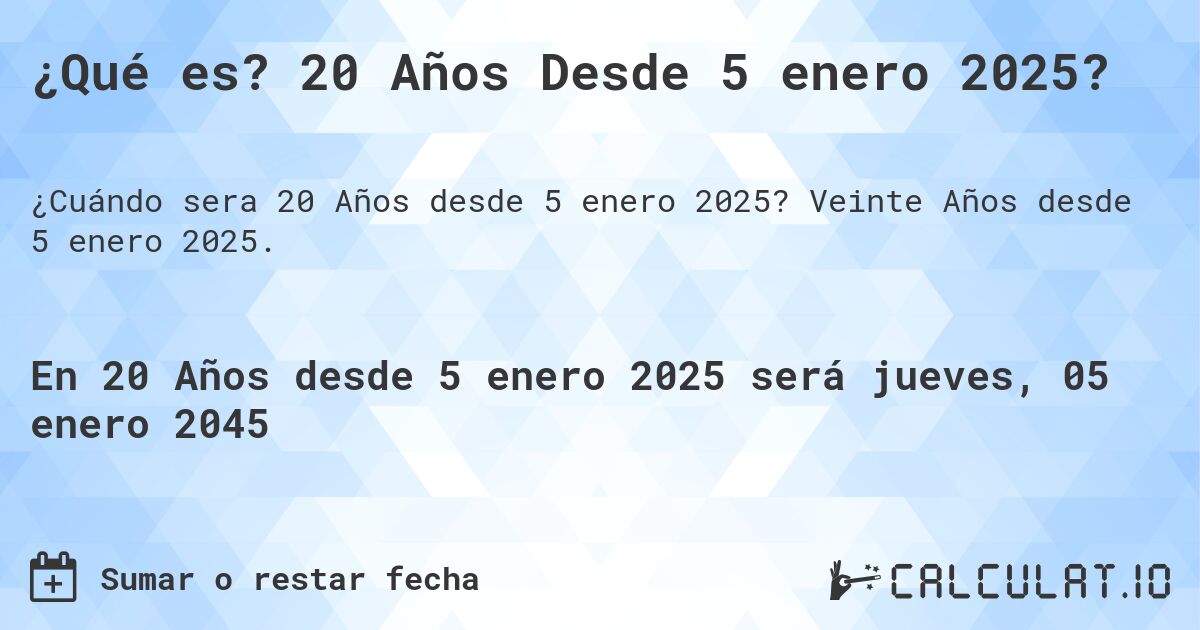 ¿Qué es? 20 Años Desde 5 enero 2025?

¿Cuándo sera 20 Años desde 5 enero 2025? Veinte Años desde 5 enero 2025.

En 20 Años desde 5 enero 2025 será jueves, 05 enero 2045

Sumar o restar fecha

CALCULAT.IO